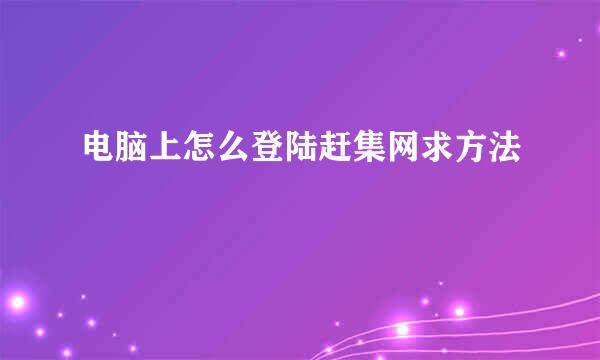 电脑上怎么登陆赶集网求方法